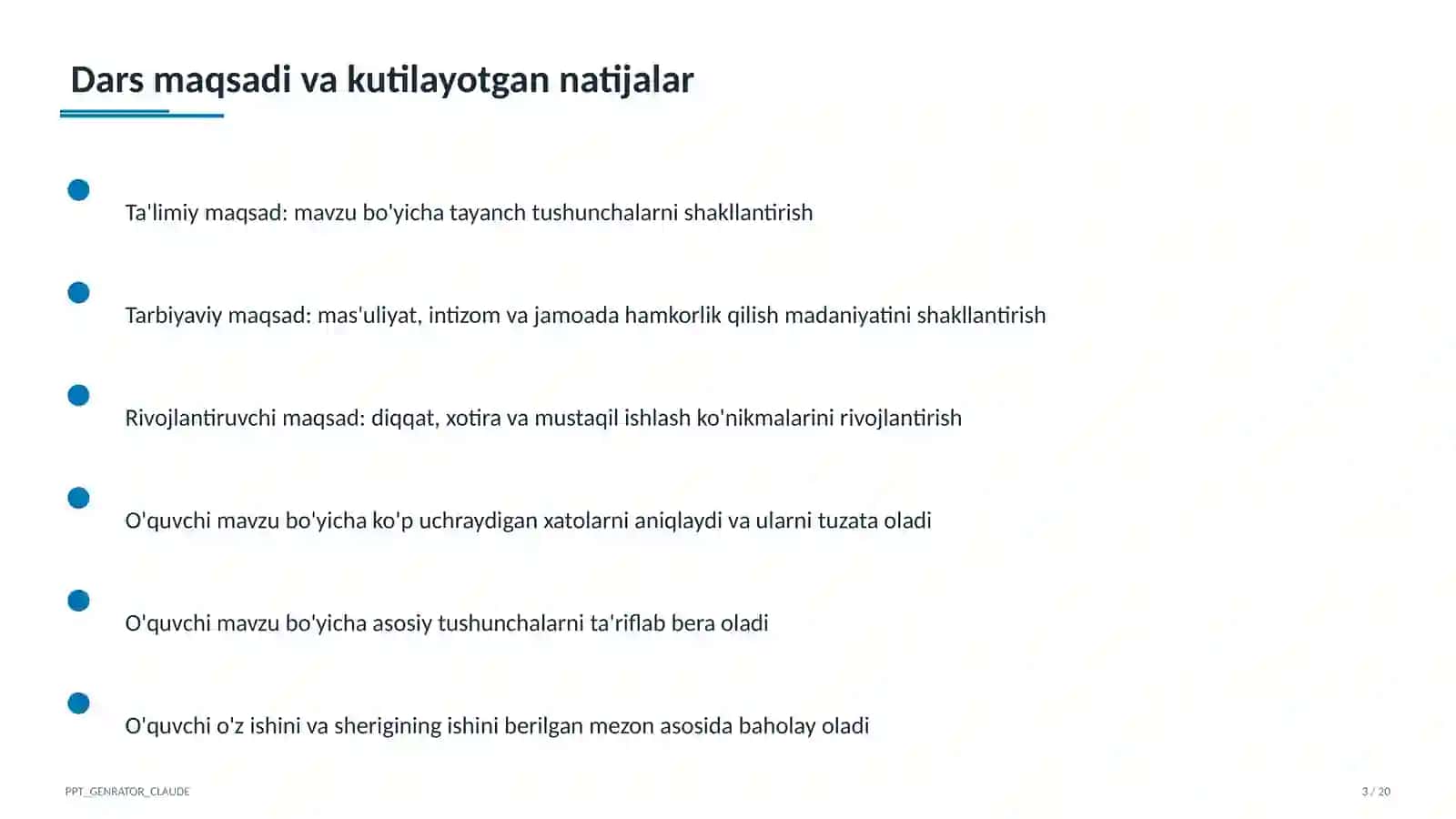 Dars maqsadi va kutilayotgan natijalar

Ta'limiy maqsad: mavzu bo'yicha tayanch tushunchalarni shakllantirish

Tarbiyaviy maqsad: mas'uliyat, intizom va jamoada hamkorlik qilish madaniyatini shakllantirish

Rivojlantiruvchi maqsad: diqqat, xotira va mustaqil ishlash ko'nikmalarini rivojlantirish

O'quvchi mavzu bo'yicha ko'p uchraydigan xatolarni aniqlaydi va ularni tuzata oladi

O'quvchi mavzu bo'yicha asosiy tushunchalarni ta'riflab bera oladi

O'quvchi o'z ishini va sherigining ishini berilgan mezon asosida baholay oladi

PPT_GENRATOR_CLAUDE

3 / 20